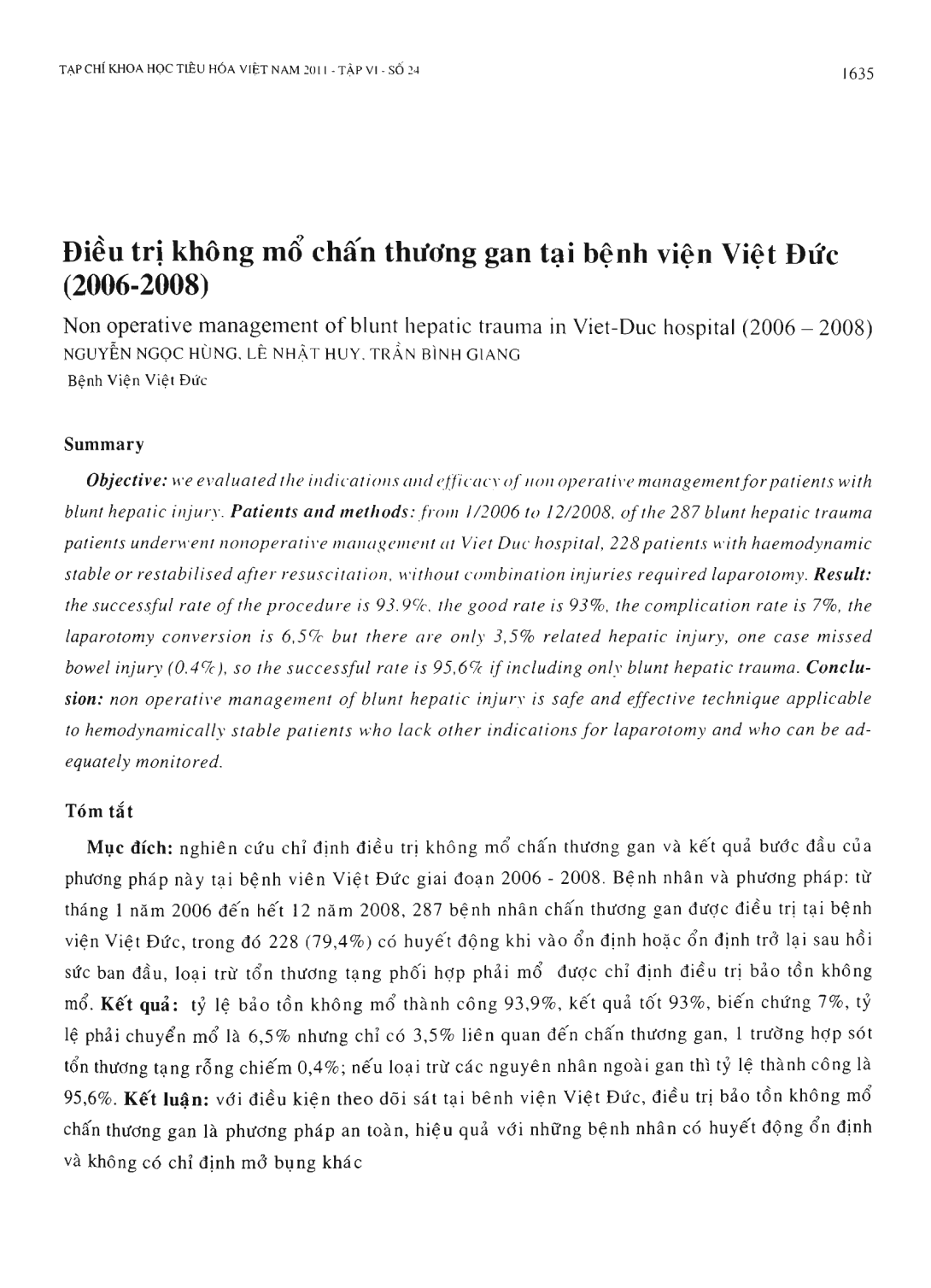 TẠP CHÍ KHOA HỌC TIÊU HÓA VIỆT NAM 2011 - TẬP VI - SỐ 24

1635

Điều trị không mổ chấn thương gan tại bệnh viện Việt Đức (2006-2008)

Non operative management of blunt hepatic trauma in Viet-Duc hospital (2006 – 2008)
NGUYỄN NGỌC HÙNG, LÊ NHẬT HUY, TRẦN BÌNH GIANG
Bệnh Viện Việt Đức

Summary

Objective: we evaluated the indications and efficacy of non operative management for patients with blunt hepatic injury. Patients and methods: from 1/2006 to 12/2008, of the 287 blunt hepatic trauma patients underwent nonoperative management at Viet Duc hospital, 228 patients with haemodynamic stable or restabilised after resuscitation, without combination injuries required laparotomy. Result: the successful rate of the procedure is 93.9%, the good rate is 93%, the complication rate is 7%, the laparotomy conversion is 6,5% but there are only 3,5% related hepatic injury, one case missed bowel injury (0.4%), so the successful rate is 95,6% if including only blunt hepatic trauma. Conclusion: non operative management of blunt hepatic injury is safe and effective technique applicable to hemodynamically stable patients who lack other indications for laparotomy and who can be adequately monitored.

Tóm tắt

Mục đích: nghiên cứu chỉ định điều trị không mổ chấn thương gan và kết quả bước đầu của phương pháp này tại bệnh viên Việt Đức giai đoạn 2006 - 2008. Bệnh nhân và phương pháp: từ tháng 1 năm 2006 đến hết 12 năm 2008, 287 bệnh nhân chấn thương gan được điều trị tại bệnh viện Việt Đức, trong đó 228 (79,4%) có huyết động khi vào ổn định hoặc ổn định trở lại sau hồi sức ban đầu, loại trừ tổn thương tạng phối hợp phải mổ được chỉ định điều trị bảo tồn không mổ. Kết quả: tỷ lệ bảo tồn không mổ thành công 93,9%, kết quả tốt 93%, biến chứng 7%, tỷ lệ phải chuyển mổ là 6,5% nhưng chỉ có 3,5% liên quan đến chấn thương gan, 1 trường hợp sót tổn thương tạng rỗng chiếm 0,4%; nếu loại trừ các nguyên nhân ngoài gan thì tỷ lệ thành công là 95,6%. Kết luận: với điều kiện theo dõi sát tại bênh viện Việt Đức, điều trị bảo tồn không mổ chấn thương gan là phương pháp an toàn, hiệu quả với những bệnh nhân có huyết động ổn định và không có chỉ định mở bụng khác